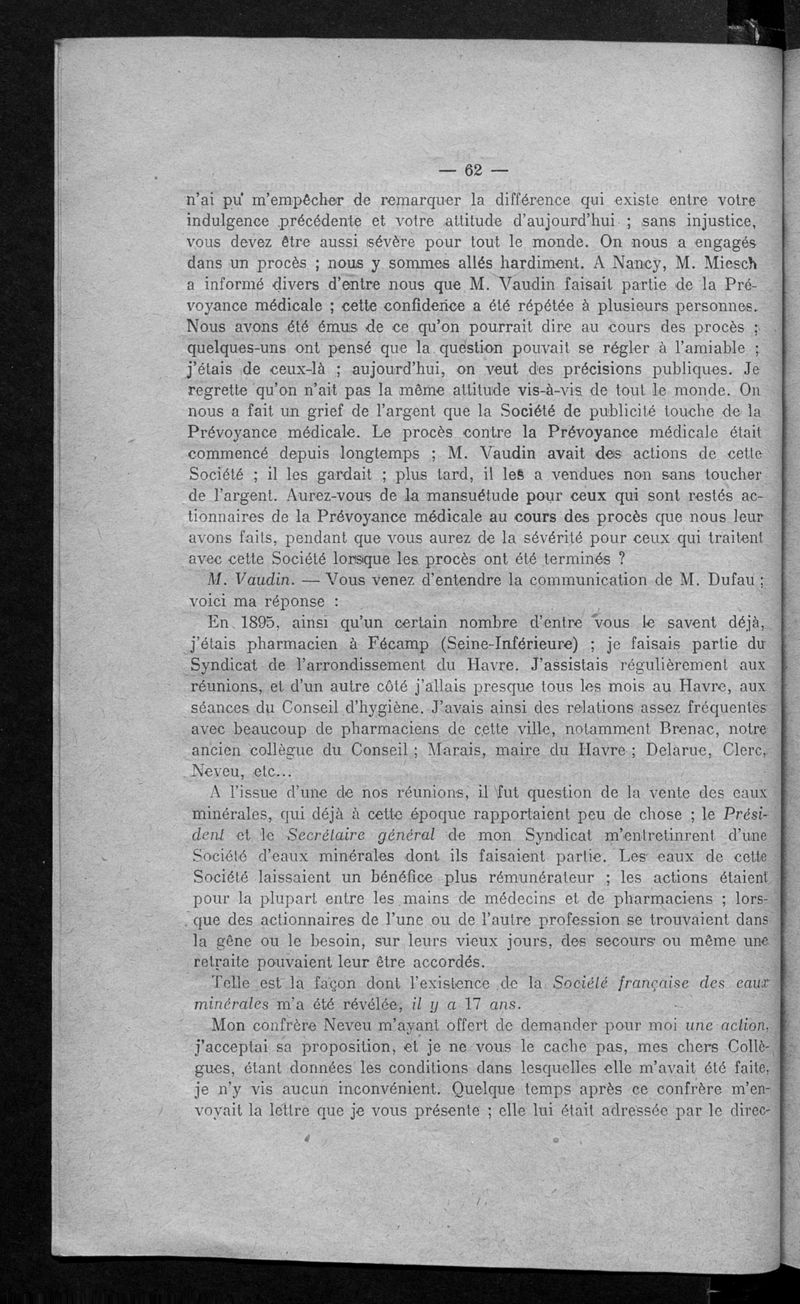 — 62 —

n'ai pu m'empêcher de remarquer la différence qui existe entre votre indulgence précédente et votre attitude d'aujourd'hui ; sans injustice, vous devez être aussi sévère pour tout le monde. On nous a engagés dans un procès ; nous y sommes allés hardiment. A Nancy, M. Miesch a informé divers d'entre nous que M. Vaudin faisait partie de la Prévoyance médicale ; cette confidence a été répétée à plusieurs personnes. Nous avons été émus de ce qu'on pourrait dire au cours des procès ; quelques-uns ont pensé que la question pouvait se régler à l'amiable ; j'étais de ceux-là ; aujourd'hui, on veut des précisions publiques. Je regrette qu'on n'ait pas la même attitude vis-à-vis de tout le monde. On nous a fait un grief de l'argent que la Société de publicité touche de la Prévoyance médicale. Le procès contre la Prévoyance médicale était commencé depuis longtemps ; M. Vaudin avait des actions de cette Société ; il les gardait ; plus tard, il les a vendues non sans toucher de l'argent. Aurez-vous de la mansuétude pour ceux qui sont restés actionnaires de la Prévoyance médicale au cours des procès que nous leur avons faits, pendant que vous aurez de la sévérité pour ceux qui traitent avec cette Société lorsque les procès ont été terminés ?

M. Vaudin. — Vous venez d'entendre la communication de M. Dufau ; voici ma réponse :

En 1895, ainsi qu'un certain nombre d'entre vous le savent déjà, j'étais pharmacien à Fécamp (Seine-Inférieure) ; je faisais partie du Syndicat de l'arrondissement du Havre. J'assistais régulièrement aux réunions, et d'un autre côté j'allais presque tous les mois au Havre, aux séances du Conseil d'hygiène. J'avais ainsi des relations assez fréquentes avec beaucoup de pharmaciens de cette ville, notamment Brenac, notre ancien collègue du Conseil ; Marais, maire du Havre ; Delarue, Clerc, Neveu, etc...

A l'issue d'une de nos réunions, il fut question de la vente des eaux minérales, qui déjà à cette époque rapportaient peu de chose ; le Président et le Secrétaire général de mon Syndicat m'entretinrent d'une Société d'eaux minérales dont ils faisaient partie. Les eaux de cette Société laissaient un bénéfice plus rémunérateur ; les actions étaient pour la plupart entre les mains de médecins et de pharmaciens ; lorsque des actionnaires de l'une ou de l'autre profession se trouvaient dans la gêne ou le besoin, sur leurs vieux jours, des secours ou même une retraite pouvaient leur être accordés.

Telle est la façon dont l'existence de la Société française des eaux minérales m'a été révélée, il y a 17 ans.

Mon confrère Neveu m'ayant offert de demander pour moi une action, j'acceptai sa proposition, et je ne vous le cache pas, mes chers Collègues, étant données les conditions dans lesquelles elle m'avait été faite, je n'y vis aucun inconvénient. Quelque temps après ce confrère m'envoyait la lettre que je vous présente ; elle lui était adressée par le direc-